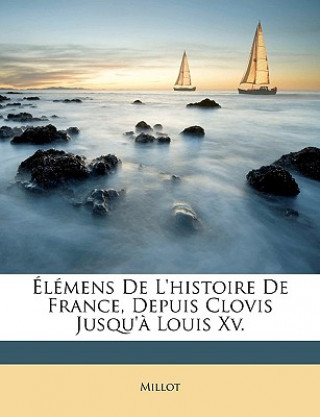 Élémens De L'histoire De France, Depuis Clovis Jusqu'à Louis Xv.

Millot